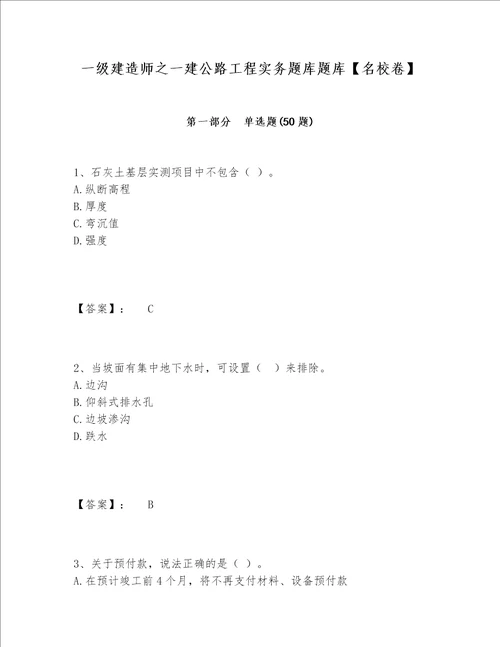 一级建造师之一建公路工程实务题库题库【名校卷】

第一部分 单选题(50题)

1、石灰土基层实测项目中不包含（ ）。
A.纵断高程
B.厚度
C.弯沉值
D.强度

【答案】： C

2、当坡面有集中地下水时，可设置（ ）来排除。
A.边沟
B.仰斜式排水孔
C.边坡渗沟
D.跌水

【答案】： B

3、关于预付款，说法正确的是（ ）。
A.在预计竣工前4个月，将不再支付材料、设备预付款